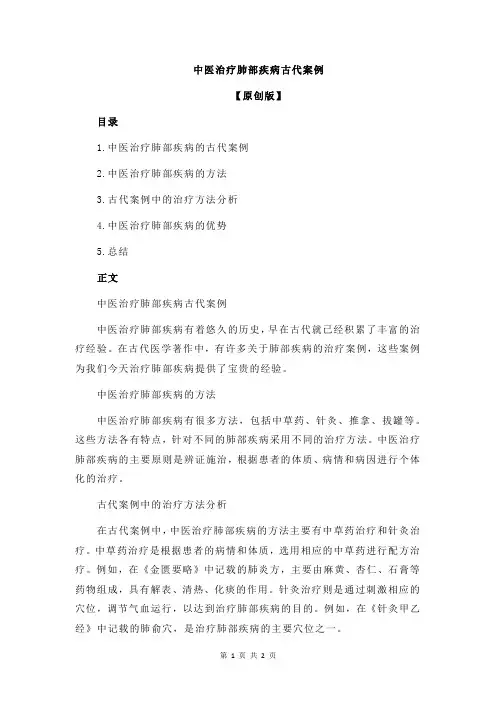 中医治疗肺部疾病古代案例

【原创版】

目录

1.中医治疗肺部疾病的古代案例

2.中医治疗肺部疾病的方法

3.古代案例中的治疗方法分析

4.中医治疗肺部疾病的优势

5.总结

正文

中医治疗肺部疾病古代案例

中医治疗肺部疾病有着悠久的历史，早在古代就已经积累了丰富的治疗经验。在古代医学著作中，有许多关于肺部疾病的治疗案例，这些案例为我们今天治疗肺部疾病提供了宝贵的经验。

中医治疗肺部疾病的方法

中医治疗肺部疾病有很多方法，包括中草药、针灸、推拿、拔罐等。这些方法各有特点，针对不同的肺部疾病采用不同的治疗方法。中医治疗肺部疾病的主要原则是辨证施治，根据患者的体质、病情和病因进行个体化的治疗。

古代案例中的治疗方法分析

在古代案例中，中医治疗肺部疾病的方法主要有中草药治疗和针灸治疗。中草药治疗是根据患者的病情和体质，选用相应的中草药进行配方治疗。例如，在《金匮要略》中记载的肺炎方，主要由麻黄、杏仁、石膏等药物组成，具有解表、清热、化痰的作用。针灸治疗则是通过刺激相应的穴位，调节气血运行，以达到治疗肺部疾病的目的。例如，在《针灸甲乙经》中记载的肺俞穴，是治疗肺部疾病的主要穴位之一。

第 1 页 共 2 页